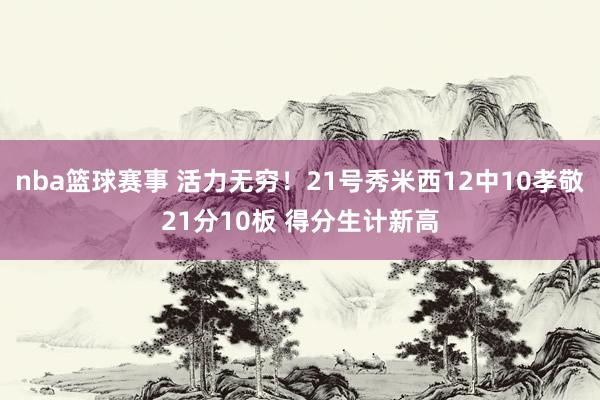 nba篮球赛事 活力无穷！21号秀米西12中10孝敬21分10板 得分生计新高